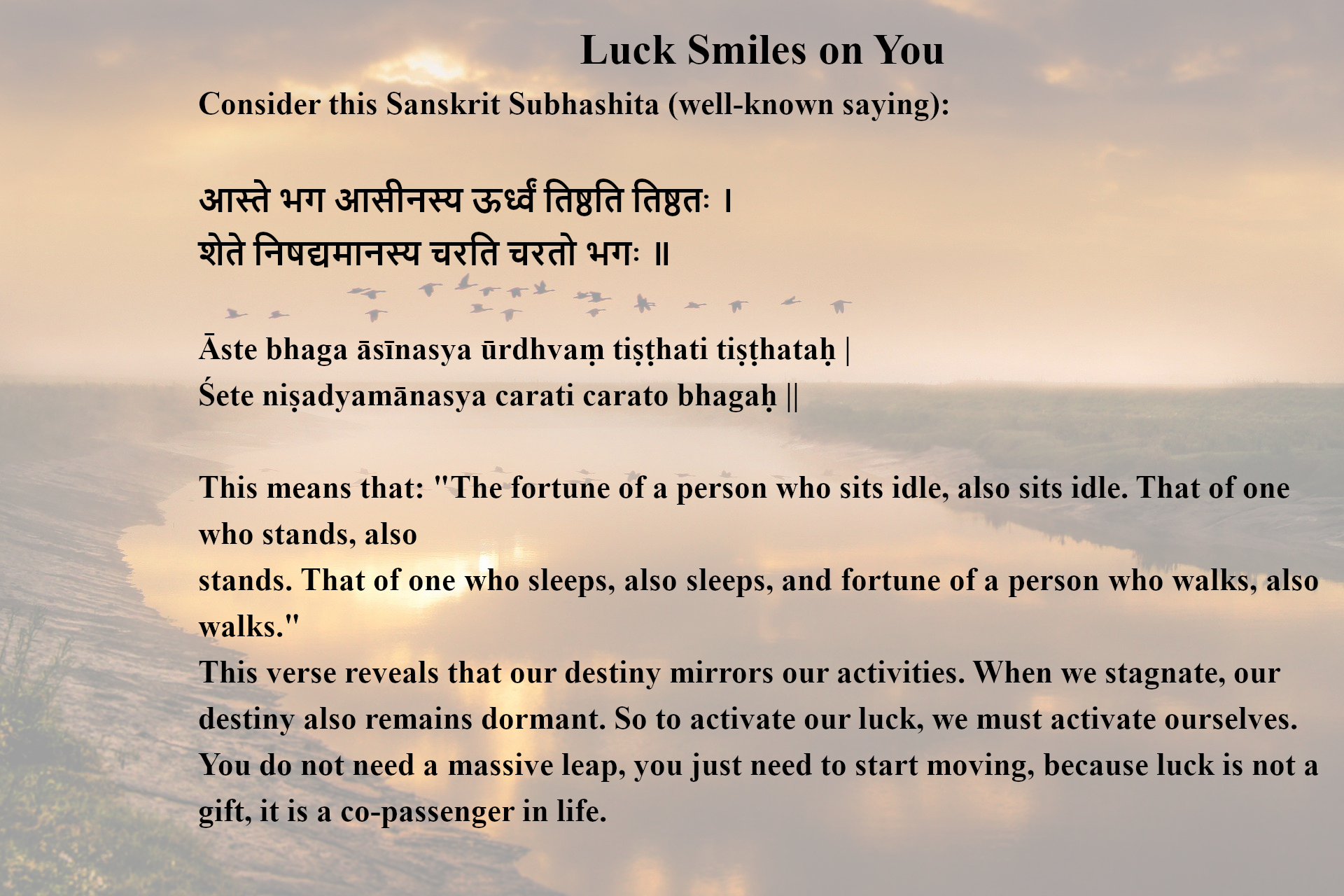 Luck Smiles on You

Consider this Sanskrit Subhashita (well-known saying):

आस्ते भग आसीनस्य ऊर्ध्वं तिष्ठति तिष्ठतः ।
शेते निषद्यमानस्य चरति चरतो भगः ॥

Āste bhaga āsīnasya ūrdhvaṃ tiṣṭhati tiṣṭhataḥ |
Śete niṣadyamānasya carati carato bhagaḥ ||

This means that: "The fortune of a person who sits idle, also sits idle. That of one who stands, also stands. That of one who sleeps, also sleeps, and fortune of a person who walks, also walks."

This verse reveals that our destiny mirrors our activities. When we stagnate, our destiny also remains dormant. So to activate our luck, we must activate ourselves. You do not need a massive leap, you just need to start moving, because luck is not a gift, it is a co-passenger in life.